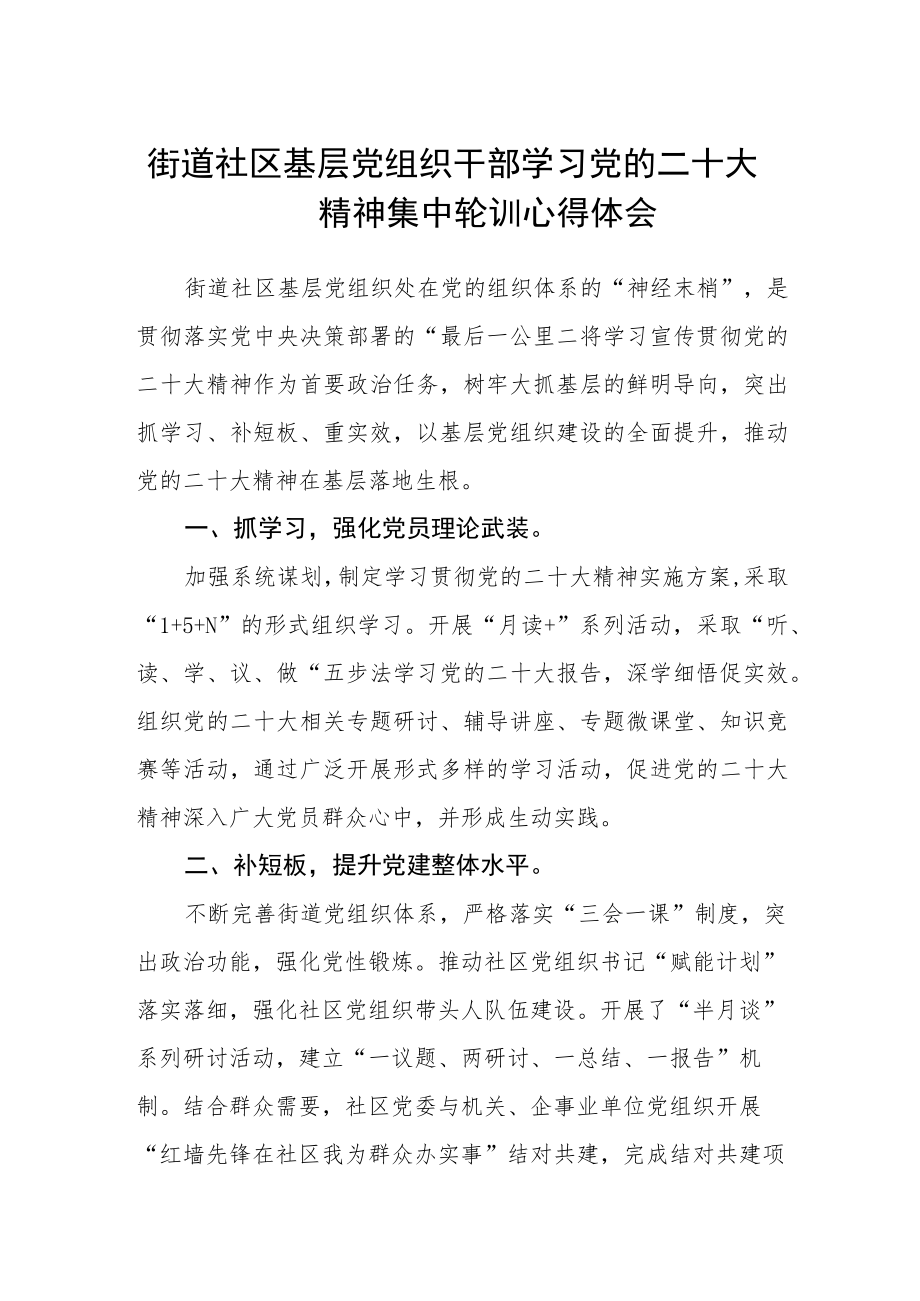 街道社区基层党组织干部学习党的二十大精神集中轮训心得体会

街道社区基层党组织处在党的组织体系的“神经末梢”，是贯彻落实党中央决策部署的“最后一公里二将学习宣传贯彻党的二十大精神作为首要政治任务，树牢大抓基层的鲜明导向，突出抓学习、补短板、重实效，以基层党组织建设的全面提升，推动党的二十大精神在基层落地生根。

一、抓学习，强化党员理论武装。

加强系统谋划，制定学习贯彻党的二十大精神实施方案，采取“1+5+N”的形式组织学习。开展“月读+”系列活动，采取“听、读、学、议、做“五步法学习党的二十大报告，深学细悟促实效。组织党的二十大相关专题研讨、辅导讲座、专题微课堂、知识竞赛等活动，通过广泛开展形式多样的学习活动，促进党的二十大精神深入广大党员群众心中，并形成生动实践。

二、补短板，提升党建整体水平。

不断完善街道党组织体系，严格落实“三会一课”制度，突出政治功能，强化党性锻炼。推动社区党组织书记“赋能计划”落实落细，强化社区党组织带头人队伍建设。开展了“半月谈”系列研讨活动，建立“一议题、两研讨、一总结、一报告”机制。结合群众需要，社区党委与机关、企事业单位党组织开展“红墙先锋在社区我为群众办实事”结对共建，完成结对共建项